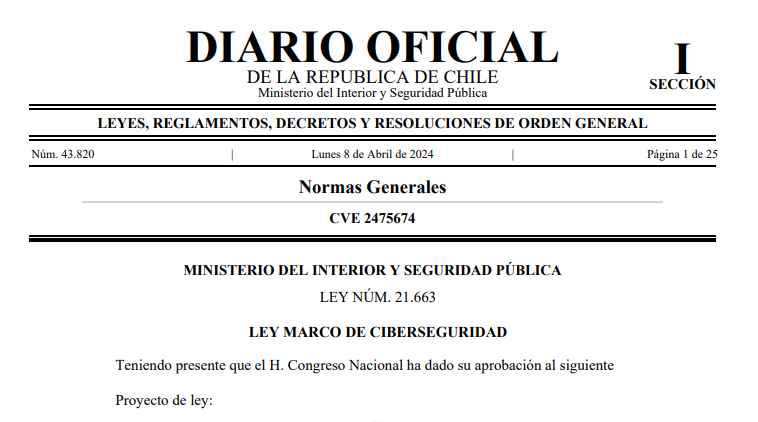 DIARIO OFICIAL
DE LA REPUBLICA DE CHILE
Ministerio del Interior y Seguridad Pública

I
SECCIÓN

LEYES, REGLAMENTOS, DECRETOS Y RESOLUCIONES DE ORDEN GENERAL

Núm. 43.820 | Lunes 8 de Abril de 2024 | Página 1 de 25

Normas Generales

CVE 2475674

MINISTERIO DEL INTERIOR Y SEGURIDAD PÚBLICA

LEY NÚM. 21.663

LEY MARCO DE CIBERSEGURIDAD

Teniendo presente que el H. Congreso Nacional ha dado su aprobación al siguiente

Proyecto de ley: